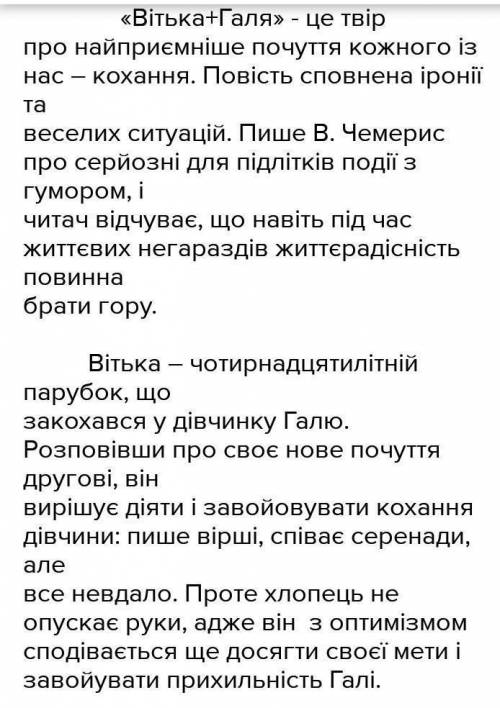 «Вітька+Галя» - це твір про найприємніше почуття кожного із нас – кохання. Повість сповнена іронії та веселих ситуацій. Пише В. Чемерис про серйозні для підлітків події з гумором, і читач відчуває, що навіть під час життєвих негараздів життєрадісність повинна брати гору.

Вітька – чотирнадцятилітній парубок, що закохався у дівчинку Галю. Розповівши про своє нове почуття другові, він вирішує діяти і завойовувати кохання дівчини: пише вірші, співає серенади, але все невдало. Проте хлопець не опускає руки, адже він з оптимізмом сподівається ще досягти своєї мети і завойувати прихильність Галі.